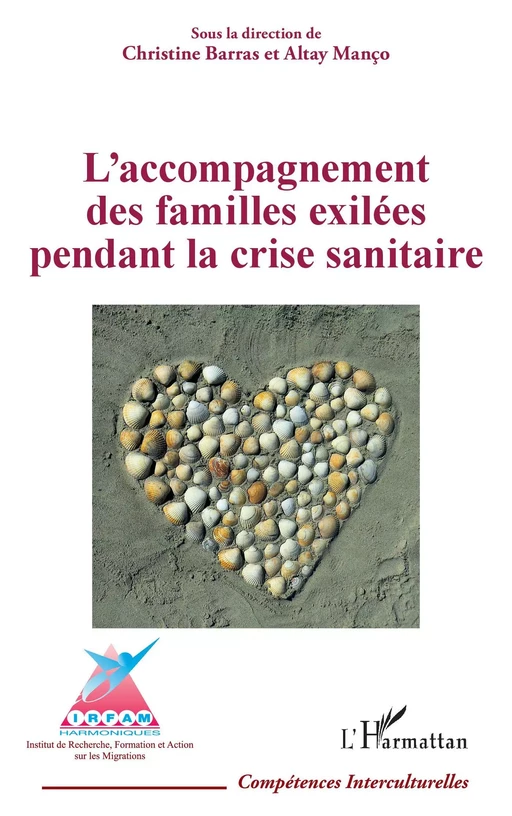 Sous la direction de
Christine Barras et Altay Manço

L'accompagnement des familles exilées pendant la crise sanitaire

IRFAM
HARMONIQUES
Institut de Recherche, Formation et Action sur les Migrations

L'Harmattan

Compétences Interculturelles